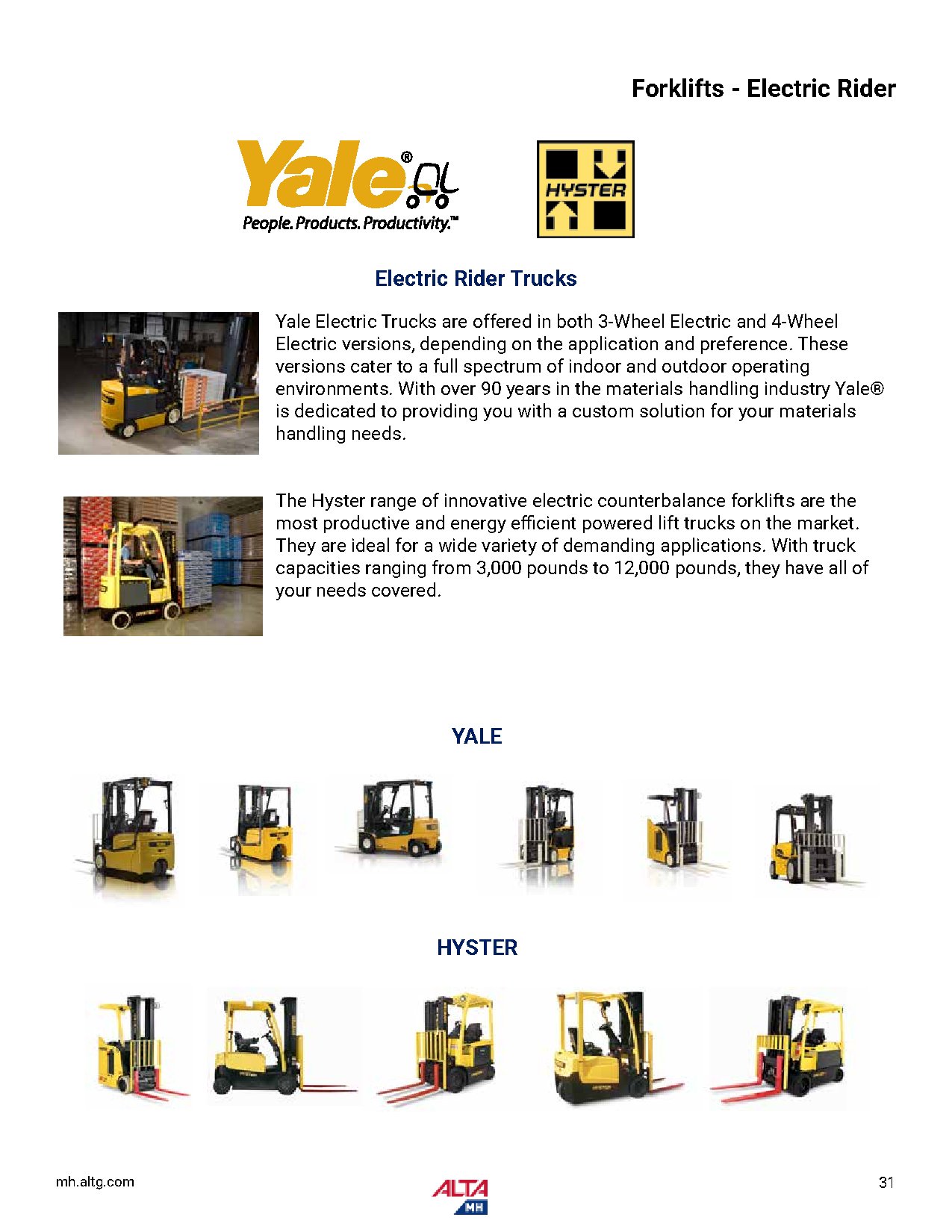 Forklifts - Electric Rider

Yale®
People. Products. Productivity.™

HYSTER

Electric Rider Trucks

Yale Electric Trucks are offered in both 3-Wheel Electric and 4-Wheel Electric versions, depending on the application and preference. These versions cater to a full spectrum of indoor and outdoor operating environments. With over 90 years in the materials handling industry Yale® is dedicated to providing you with a custom solution for your materials handling needs.

The Hyster range of innovative electric counterbalance forklifts are the most productive and energy efficient powered lift trucks on the market. They are ideal for a wide variety of demanding applications. With truck capacities ranging from 3,000 pounds to 12,000 pounds, they have all of your needs covered.

YALE

HYSTER

mh.altg.com

ALTA MH

31